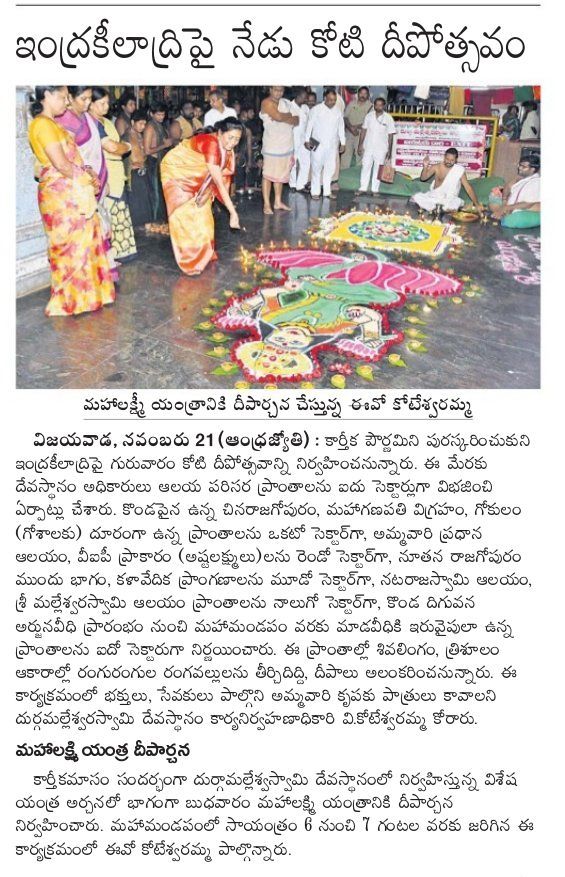 ఇంద్రకీలాద్రిపై నేడు కోటి దీపోత్సవం

మహాలక్ష్మీ యంత్రానికి దీపార్చన చేస్తున్న ఈవో కోటేశ్వరమ్మ

విజయవాడ, నవంబరు 21 (ఆంధ్రజ్యోతి) : కార్తీక పౌర్ణమిని పురస్కరించుకుని ఇంద్రకీలాద్రిపై గురువారం కోటి దీపోత్సవాన్ని నిర్వహించనున్నారు. ఈ మేరకు దేవస్థానం అధికారులు ఆలయ పరిసర ప్రాంతాలను ఐదు సెక్టార్లుగా విభజించి ఏర్పాట్లు చేశారు. కొండపైన ఉన్న చినరాజగోపురం, మహాగణపతి విగ్రహం, గోకులం (గోశాలకు) దూరంగా ఉన్న ప్రాంతాలను ఒకటో సెక్టార్‌గా, అమ్మవారి ప్రధాన ఆలయం, వీఐపీ ప్రాకారం (అష్టలక్ష్ములు)లను రెండో సెక్టార్‌గా, నూతన రాజగోపురం ముందు భాగం, కళావేదిక ప్రాంగణాలను మూడో సెక్టార్‌గా, నటరాజస్వామి ఆలయం, శ్రీ మల్లేశ్వరస్వామి ఆలయం ప్రాంతాలను నాలుగో సెక్టార్‌గా, కొండ దిగువన అర్జునవీధి ప్రారంభం నుంచి మహామండపం వరకు మాడవీధికి ఇరువైపులా ఉన్న ప్రాంతాలను ఐదో సెక్టారుగా నిర్ణయించారు. ఈ ప్రాంతాల్లో శివలింగం, త్రిశూలం ఆకారాల్లో రంగురంగుల రంగవల్లులను తీర్చిదిద్ది, దీపాలు అలంకరించనున్నారు. ఈ కార్యక్రమంలో భక్తులు, సేవకులు పాల్గొని అమ్మవారి కృపకు పాత్రులు కావాలని దుర్గమల్లేశ్వరస్వామి దేవస్థానం కార్యనిర్వహణాధికారి వి.కోటేశ్వరమ్మ కోరారు.

మహాలక్ష్మి యంత్ర దీపార్చన

కార్తీకమాసం సందర్భంగా దుర్గామల్లేశ్వస్వామి దేవస్థానంలో నిర్వహిస్తున్న విశేష యంత్ర అర్చనలో భాగంగా బుధవారం మహాలక్ష్మి యంత్రానికి దీపార్చన నిర్వహించారు. మహామండపంలో సాయంత్రం 6 నుంచి 7 గంటల వరకు జరిగిన ఈ కార్యక్రమంలో ఈవో కోటేశ్వరమ్మ పాల్గొన్నారు.